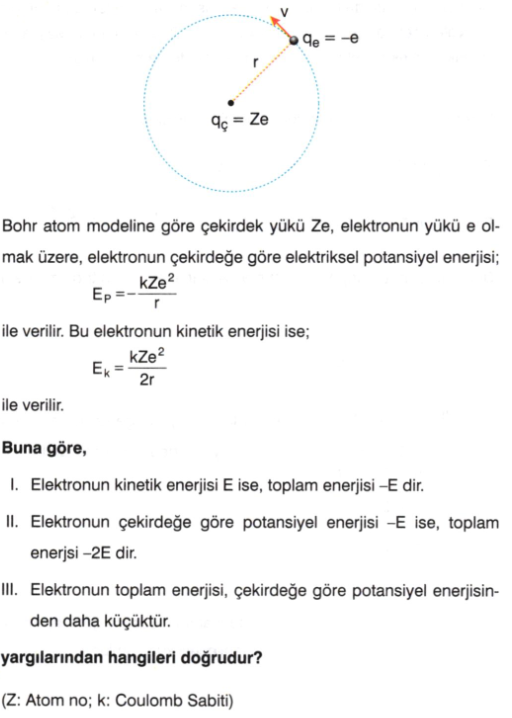 v

$q_e = -e$

r

$q_ç = Ze$

Bohr atom modeline göre çekirdek yükü Ze, elektronun yükü e olmak üzere, elektronun çekirdeğe göre elektriksel potansiyel enerjisi;

$E_P = -\frac{kZe^2}{r}$

ile verilir. Bu elektronun kinetik enerjisi ise;

$E_k = \frac{kZe^2}{2r}$

ile verilir.

Buna göre,

I. Elektronun kinetik enerjisi E ise, toplam enerjisi –E dir.

II. Elektronun çekirdeğe göre potansiyel enerjisi –E ise, toplam enerjsi –2E dir.

III. Elektronun toplam enerjisi, çekirdeğe göre potansiyel enerjisinden daha küçüktür.

yargılarından hangileri doğrudur?

(Z: Atom no; k: Coulomb Sabiti)